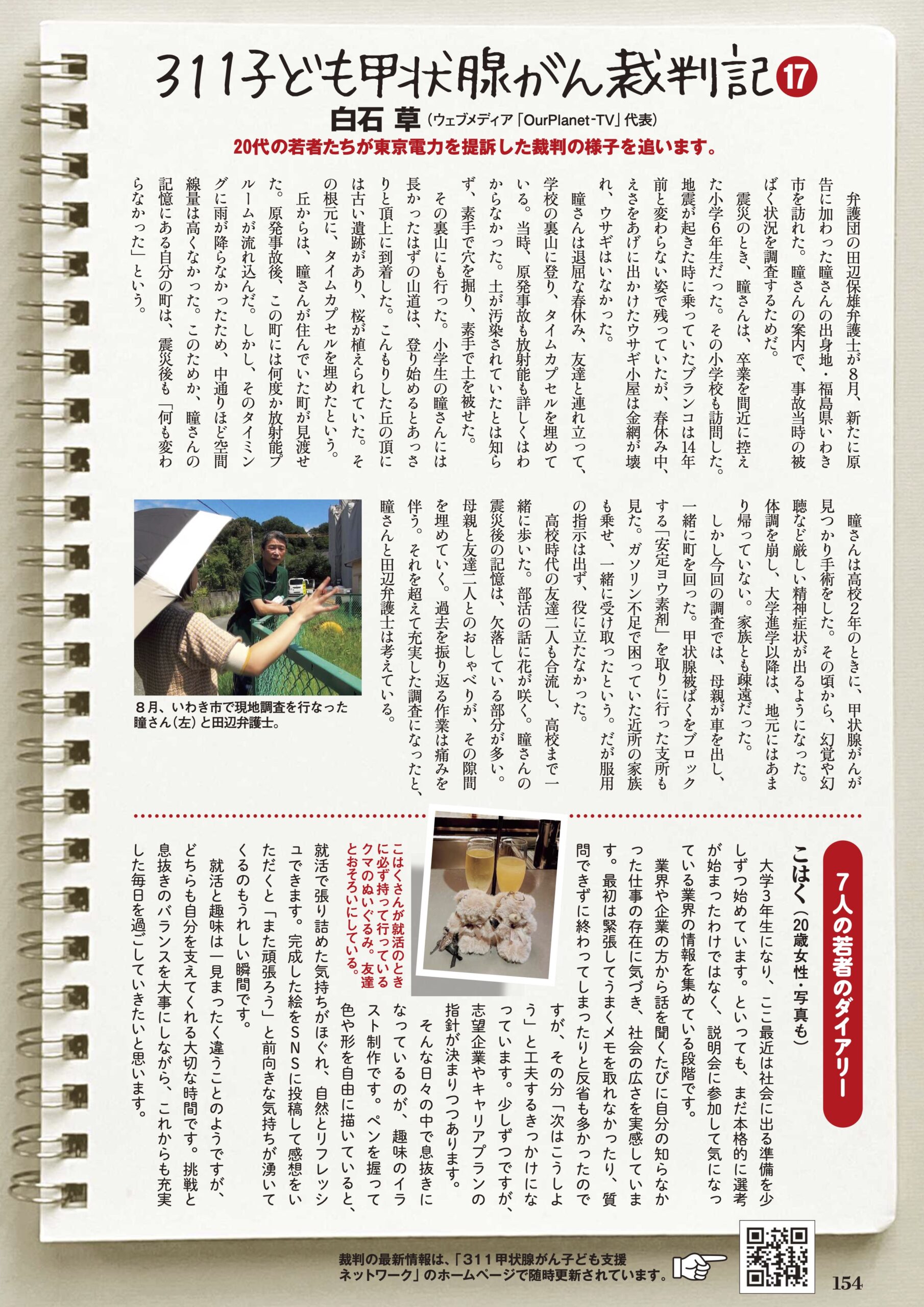 311子ども甲状腺がん裁判記⑰

白石 草(ウェブメディア「OurPlanet-TV」代表)

20代の若者たちが東京電力を提訴した裁判の様子を追います。

弁護団の田辺保雄弁護士が8月、新たに原告に加わった瞳さんの出身地・福島県いわき市を訪れた。瞳さんの案内で、事故当時の被ばく状況を調査するためだ。

震災のとき、瞳さんは、卒業を間近に控えた小学6年生だった。その小学校も訪問した。地震が起きた時に乗っていたブランコは14年前と変わらない姿で残っていたが、春休み中、えさをあげに出かけたウサギ小屋は金網が壊れ、ウサギはいなかった。

瞳さんは退屈な春休み、友達と連れ立って、学校の裏山に登り、タイムカプセルを埋めている。当時、原発事故も放射能も詳しくはわからなかった。土が汚染されていたとは知らず、素手で穴を掘り、素手で土を被せた。

その裏山にも行った。小学生の瞳さんには長かったはずの山道は、登り始めるとあっさりと頂上に到着した。こんもりした丘の頂には古い遺跡があり、桜が植えられていた。その根元に、タイムカプセルを埋めたという。

丘からは、瞳さんが住んでいた町が見渡せた。原発事故後、この町には何度か放射能プルームが流れ込んだ。しかし、そのタイミングに雨が降らなかったため、中通りほど空間線量は高くなかった。このためか、瞳さんの記憶にある自分の町は、震災後も「何も変わらなかった」という。

瞳さんは高校2年のときに、甲状腺がんが見つかり手術をした。その頃から、幻覚や幻聴など厳しい精神症状が出るようになった。体調を崩し、大学進学以降は、地元にはあまり帰っていない。家族とも疎遠だった。

しかし今回の調査では、母親が車を出し、一緒に町を回った。甲状腺被ばくをブロックする「安定ヨウ素剤」を取りに行った支所も見た。ガソリン不足で困っていた近所の家族も乗せ、一緒に受け取ったという。だが服用の指示は出ず、役に立たなかった。

高校時代の友達二人も合流し、高校まで一緒に歩いた。部活の話に花が咲く。瞳さんの震災後の記憶は、欠落している部分が多い。母親と友達二人とのおしゃべりが、その隙間を埋めていく。過去を振り返る作業は痛みを伴う。それを超えて充実した調査になったと、瞳さんと田辺弁護士は考えている。

8月、いわき市で現地調査を行なった瞳さん(左)と田辺弁護士。

7人の若者のダイアリー

こはく(20歳女性・写真も)

大学3年生になり、ここ最近は社会に出る準備を少しずつ始めています。といっても、まだ本格的に選考が始まったわけではなく、説明会に参加して気になっている業界の情報を集めている段階です。

業界や企業の方から話を聞くたびに自分の知らなかった仕事の存在に気づき、社会の広さを実感しています。最初は緊張してうまくメモを取れなかったり、質問できずに終わってしまったりと反省も多かったのですが、その分「次はこうしよう」と工夫するきっかけになっています。少しずつですが、志望企業やキャリアプランの指針が決まりつつあります。

そんな日々の中で息抜きになっているのが、趣味のイラスト制作です。ペンを握って色や形を自由に描いていると、就活で張り詰めた気持ちがほぐれ、自然とリフレッシュできます。完成した絵をSNSに投稿して感想をいただくと「また頑張ろう」と前向きな気持ちが湧いてくるのもうれしい瞬間です。

就活と趣味は一見まったく違うことのようですが、どちらも自分を支えてくれる大切な時間です。挑戦と息抜きのバランスを大事にしながら、これからも充実した毎日を過ごしていきたいと思います。

こはくさんが就活のときに必ず持って行っているクマのぬいぐるみ。友達とおそろいにしている。

裁判の最新情報は、「311甲状腺がん子ども支援ネットワーク」のホームページで随時更新されています。

154